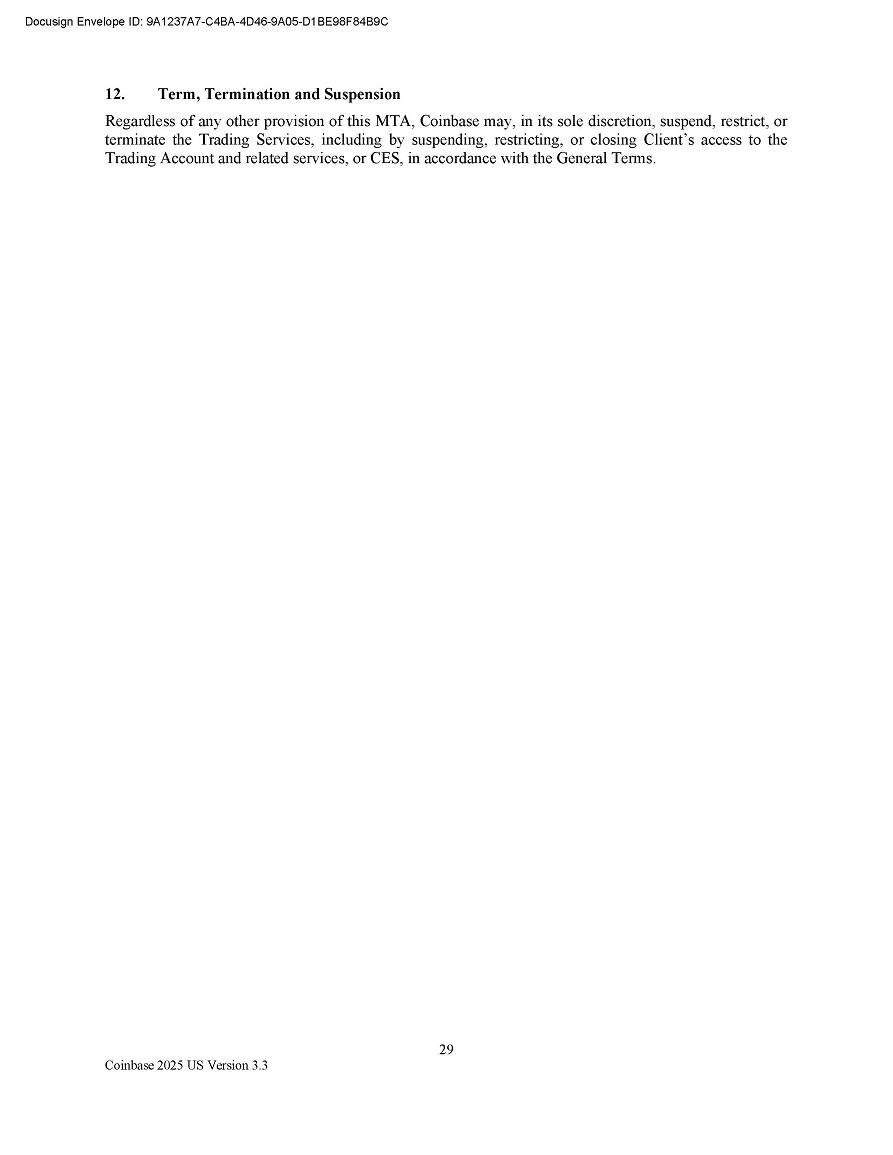 Docusign Envelope ID: 9A1237A7-C4BA-4D46-9A05-D1BE98F84B9C

12. Term, Termination and Suspension

Regardless of any other provision of this MTA, Coinbase may, in its sole discretion, suspend, restrict, or terminate the Trading Services, including by suspending, restricting, or closing Client's access to the Trading Account and related services, or CES, in accordance with the General Terms.

29

Coinbase 2025 US Version 3.3